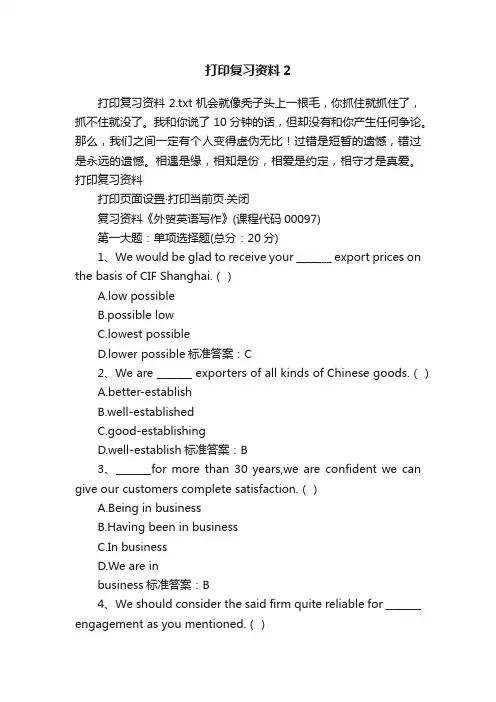 打印复习资料 2

打印复习资料 2.txt 机会就像秃子头上一根毛，你抓住就抓住了，抓不住就没了。我和你说了 10 分钟的话，但却没有和你产生任何争论。那么，我们之间一定有个人变得虚伪无比！过错是短暂的遗憾，错过是永远的遗憾。相遇是缘，相知是份，相爱是约定，相守才是真爱。打印复习资料

打印页面设置·打印当前页·关闭

复习资料《外贸英语写作》(课程代码 00097)

第一大题：单项选择题(总分：20 分)

1、We would be glad to receive your ______ export prices on the basis of CIF Shanghai. ( )

A.low possible

B.possible low

C.lowest possible

D.lower possible 标准答案：C

2、We are ______ exporters of all kinds of Chinese goods. ( )

A.better-establish

B.well-established

C.good-establishing

D.well-establish 标准答案：B

3、______for more than 30 years,we are confident we can give our customers complete satisfaction. ( )

A.Being in business

B.Having been in business

C.In business

D.We are in

business 标准答案：B

4、We should consider the said firm quite reliable for ______ engagement as you mentioned. ( )